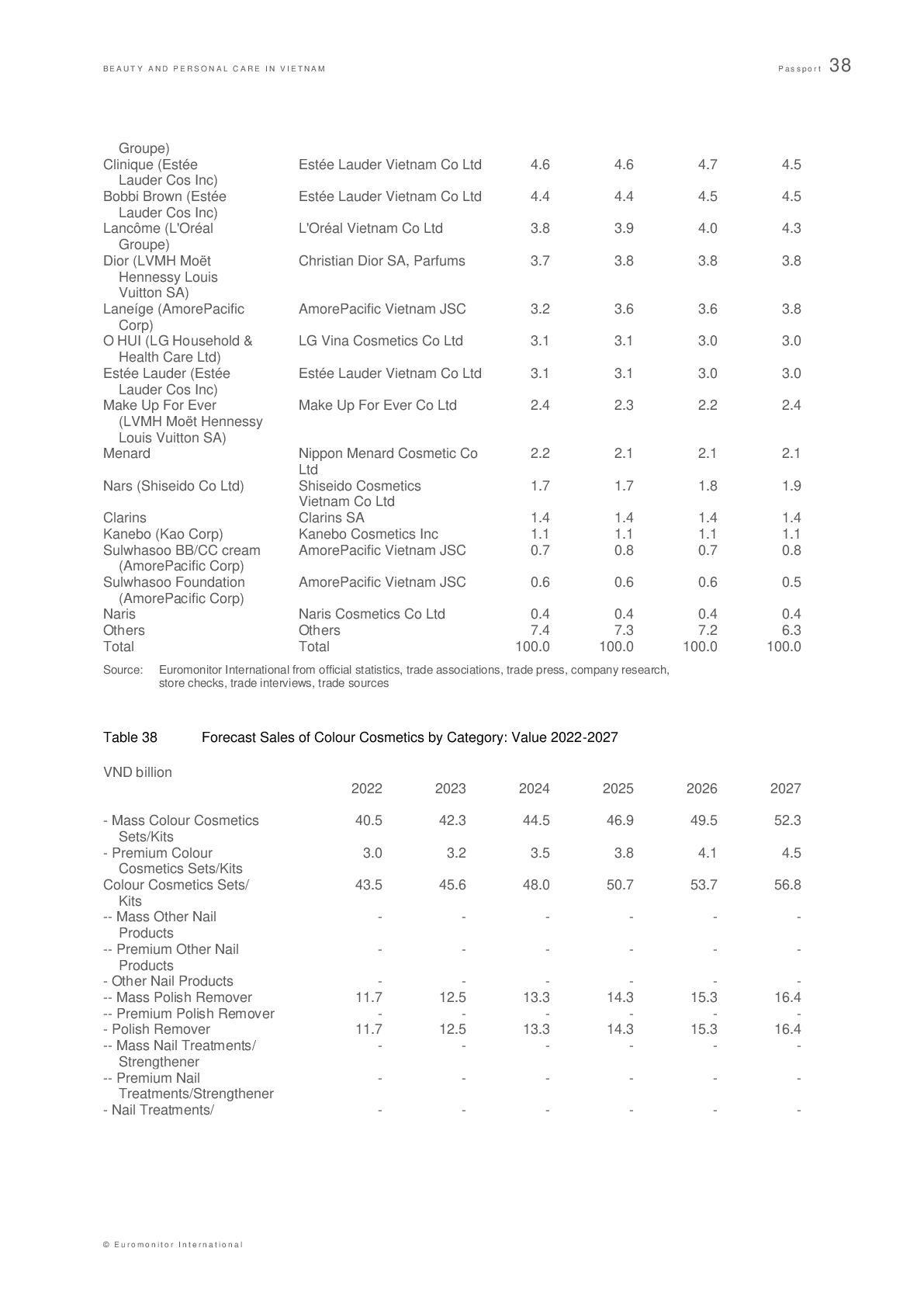 BEAUTY AND PERSONAL CARE IN VIETNAM

Passport 38

| | | | | | |
|---|---|---|---|---|---|
| Groupe) | | | | | |
| Clinique (Estée Lauder Cos Inc) | Estée Lauder Vietnam Co Ltd | 4.6 | 4.6 | 4.7 | 4.5 |
| Bobbi Brown (Estée Lauder Cos Inc) | Estée Lauder Vietnam Co Ltd | 4.4 | 4.4 | 4.5 | 4.5 |
| Lancôme (L'Oréal Groupe) | L'Oréal Vietnam Co Ltd | 3.8 | 3.9 | 4.0 | 4.3 |
| Dior (LVMH Moët Hennessy Louis Vuitton SA) | Christian Dior SA, Parfums | 3.7 | 3.8 | 3.8 | 3.8 |
| Laneíge (AmorePacific Corp) | AmorePacific Vietnam JSC | 3.2 | 3.6 | 3.6 | 3.8 |
| O HUI (LG Household & Health Care Ltd) | LG Vina Cosmetics Co Ltd | 3.1 | 3.1 | 3.0 | 3.0 |
| Estée Lauder (Estée Lauder Cos Inc) | Estée Lauder Vietnam Co Ltd | 3.1 | 3.1 | 3.0 | 3.0 |
| Make Up For Ever (LVMH Moët Hennessy Louis Vuitton SA) | Make Up For Ever Co Ltd | 2.4 | 2.3 | 2.2 | 2.4 |
| Menard | Nippon Menard Cosmetic Co Ltd | 2.2 | 2.1 | 2.1 | 2.1 |
| Nars (Shiseido Co Ltd) | Shiseido Cosmetics Vietnam Co Ltd | 1.7 | 1.7 | 1.8 | 1.9 |
| Clarins | Clarins SA | 1.4 | 1.4 | 1.4 | 1.4 |
| Kanebo (Kao Corp) | Kanebo Cosmetics Inc | 1.1 | 1.1 | 1.1 | 1.1 |
| Sulwhasoo BB/CC cream (AmorePacific Corp) | AmorePacific Vietnam JSC | 0.7 | 0.8 | 0.7 | 0.8 |
| Sulwhasoo Foundation (AmorePacific Corp) | AmorePacific Vietnam JSC | 0.6 | 0.6 | 0.6 | 0.5 |
| Naris | Naris Cosmetics Co Ltd | 0.4 | 0.4 | 0.4 | 0.4 |
| Others | Others | 7.4 | 7.3 | 7.2 | 6.3 |
| Total | Total | 100.0 | 100.0 | 100.0 | 100.0 |

Source: Euromonitor International from official statistics, trade associations, trade press, company research, store checks, trade interviews, trade sources

Table 38 Forecast Sales of Colour Cosmetics by Category: Value 2022-2027

VND billion

| | 2022 | 2023 | 2024 | 2025 | 2026 | 2027 |
|---|---|---|---|---|---|---|
| - Mass Colour Cosmetics Sets/Kits | 40.5 | 42.3 | 44.5 | 46.9 | 49.5 | 52.3 |
| - Premium Colour Cosmetics Sets/Kits | 3.0 | 3.2 | 3.5 | 3.8 | 4.1 | 4.5 |
| Colour Cosmetics Sets/ Kits | 43.5 | 45.6 | 48.0 | 50.7 | 53.7 | 56.8 |
| -- Mass Other Nail Products | - | - | - | - | - | - |
| -- Premium Other Nail Products | - | - | - | - | - | - |
| - Other Nail Products | - | - | - | - | - | - |
| -- Mass Polish Remover | 11.7 | 12.5 | 13.3 | 14.3 | 15.3 | 16.4 |
| -- Premium Polish Remover | - | - | - | - | - | - |
| - Polish Remover | 11.7 | 12.5 | 13.3 | 14.3 | 15.3 | 16.4 |
| -- Mass Nail Treatments/ Strengthener | - | - | - | - | - | - |
| -- Premium Nail Treatments/Strengthener | - | - | - | - | - | - |
| - Nail Treatments/ | - | - | - | - | - | - |

© Euromonitor International